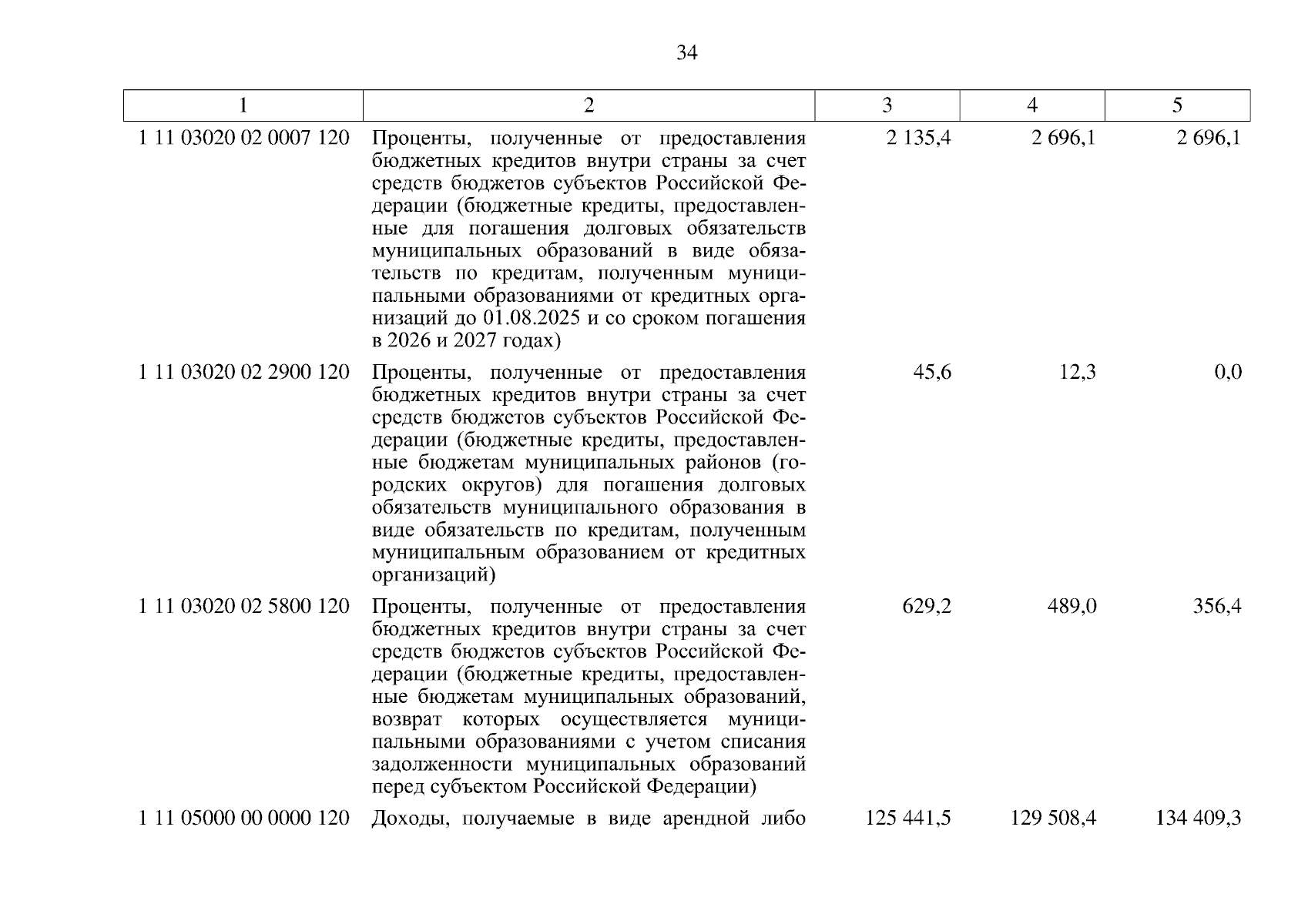 34

| 1 | 2 | 3 | 4 | 5 |
|---|---|---|---|---|
| 1 11 03020 02 0007 120 | Проценты, полученные от предоставления бюджетных кредитов внутри страны за счет средств бюджетов субъектов Российской Федерации (бюджетные кредиты, предоставленные для погашения долговых обязательств муниципальных образований в виде обязательств по кредитам, полученным муниципальными образованиями от кредитных организаций до 01.08.2025 и со сроком погашения в 2026 и 2027 годах) | 2 135,4 | 2 696,1 | 2 696,1 |
| 1 11 03020 02 2900 120 | Проценты, полученные от предоставления бюджетных кредитов внутри страны за счет средств бюджетов субъектов Российской Федерации (бюджетные кредиты, предоставленные бюджетам муниципальных районов (городских округов) для погашения долговых обязательств муниципального образования в виде обязательств по кредитам, полученным муниципальным образованием от кредитных организаций) | 45,6 | 12,3 | 0,0 |
| 1 11 03020 02 5800 120 | Проценты, полученные от предоставления бюджетных кредитов внутри страны за счет средств бюджетов субъектов Российской Федерации (бюджетные кредиты, предоставленные бюджетам муниципальных образований, возврат которых осуществляется муниципальными образованиями с учетом списания задолженности муниципальных образований перед субъектом Российской Федерации) | 629,2 | 489,0 | 356,4 |
| 1 11 05000 00 0000 120 | Доходы, получаемые в виде арендной либо | 125 441,5 | 129 508,4 | 134 409,3 |